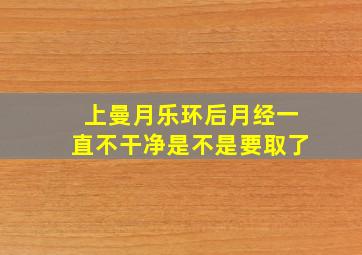 上曼月乐环后月经一直不干净是不是要取了